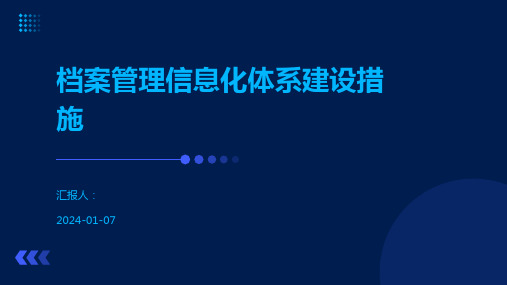 档案管理信息化体系建设措施

汇报人：

2024-01-07